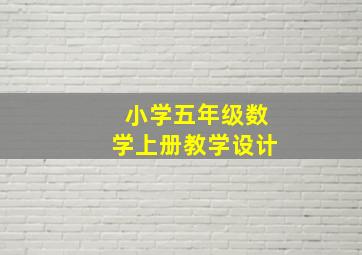 小学五年级数学上册教学设计